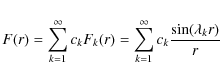 $F(r) = \sum_{k=1}^{\infty} c_k F_k(r) = \sum_{k=1}^{\infty} c_k \frac{\sin(\lambda_k r)}{r}$